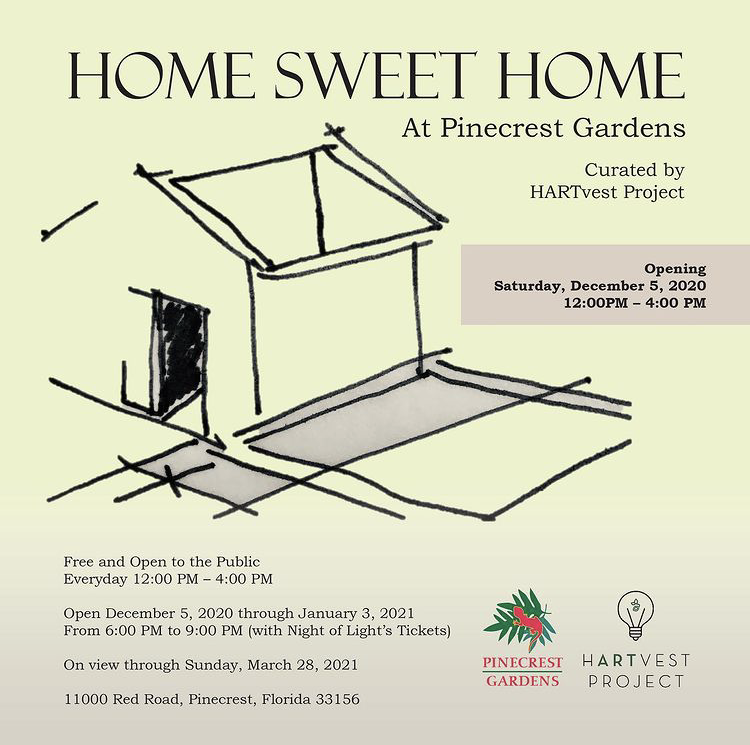 HOME SWEET HOME
At Pinecrest Gardens

Curated by
HARTvest Project

Opening
Saturday, December 5, 2020
12:00PM – 4:00 PM

Free and Open to the Public
Everyday 12:00 PM – 4:00 PM

Open December 5, 2020 through January 3, 2021
From 6:00 PM to 9:00 PM (with Night of Light's Tickets)

On view through Sunday, March 28, 2021

11000 Red Road, Pinecrest, Florida 33156

PINECREST GARDENS

HARTVEST PROJECT